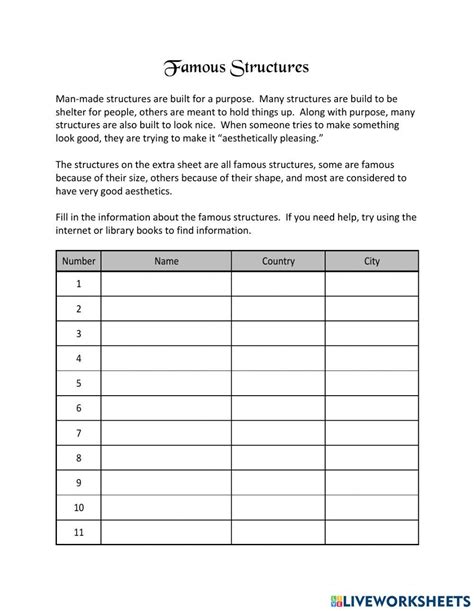 Famous Structures

Man-made structures are built for a purpose. Many structures are build to be shelter for people, others are meant to hold things up. Along with purpose, many structures are also built to look nice. When someone tries to make something look good, they are trying to make it "aesthetically pleasing."

The structures on the extra sheet are all famous structures, some are famous because of their size, others because of their shape, and most are considered to have very good aesthetics.

Fill in the information about the famous structures. If you need help, try using the internet or library books to find information.

| Number | Name | Country | City |
|---|---|---|---|
| 1 | | | |
| 2 | | | |
| 3 | | | |
| 4 | | | |
| 5 | | | |
| 6 | | | |
| 7 | | | |
| 8 | | | |
| 9 | | | |
| 10 | | | |
| 11 | | | |

LIVEWORKSHEETS